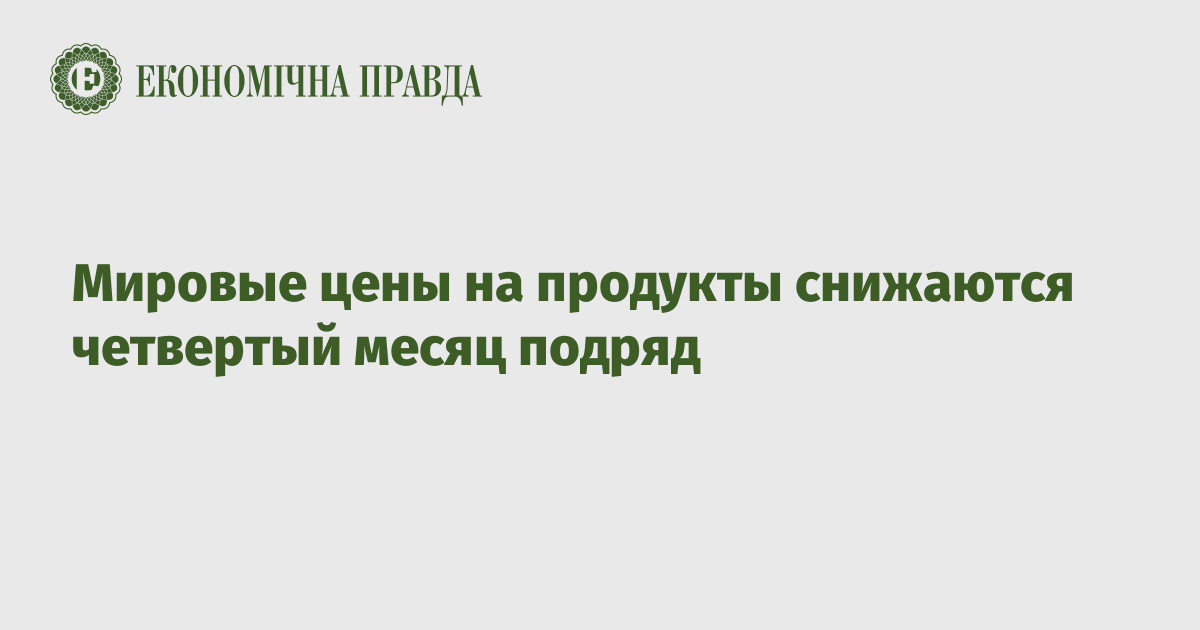 ЕКОНОМІЧНА ПРАВДА

Мировые цены на продукты снижаются четвертый месяц подряд